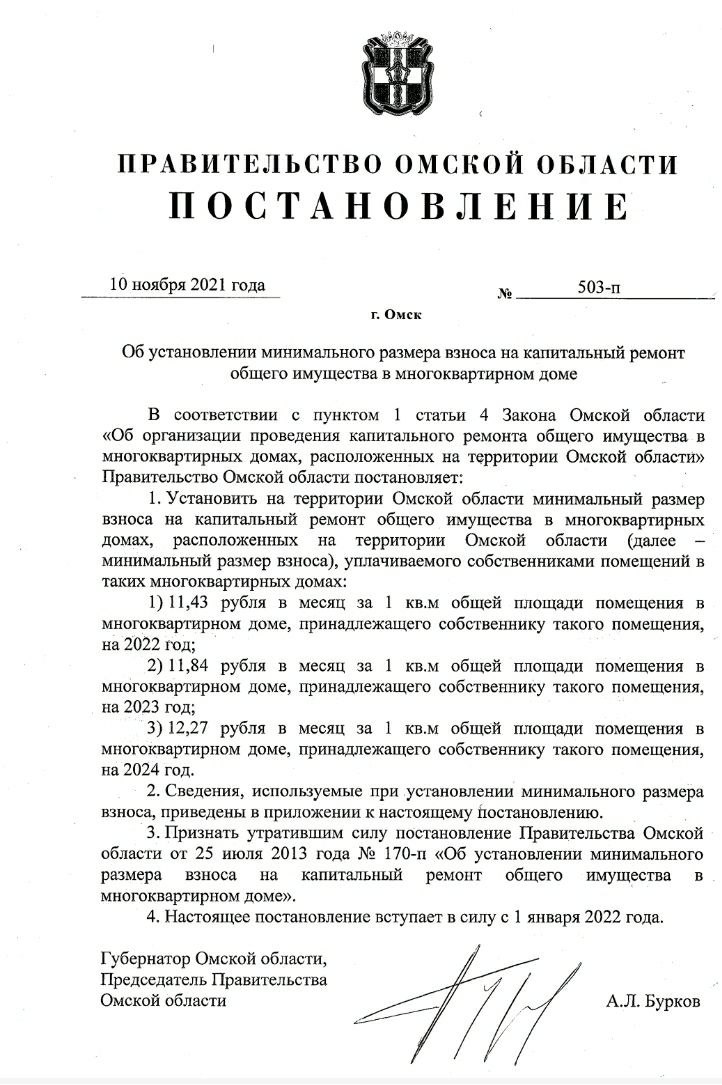 ПРАВИТЕЛЬСТВО ОМСКОЙ ОБЛАСТИ
ПОСТАНОВЛЕНИЕ

10 ноября 2021 года № 503-п

г. Омск

Об установлении минимального размера взноса на капитальный ремонт общего имущества в многоквартирном доме

В соответствии с пунктом 1 статьи 4 Закона Омской области «Об организации проведения капитального ремонта общего имущества в многоквартирных домах, расположенных на территории Омской области» Правительство Омской области постановляет:

1. Установить на территории Омской области минимальный размер взноса на капитальный ремонт общего имущества в многоквартирных домах, расположенных на территории Омской области (далее – минимальный размер взноса), уплачиваемого собственниками помещений в таких многоквартирных домах:

1) 11,43 рубля в месяц за 1 кв.м общей площади помещения в многоквартирном доме, принадлежащего собственнику такого помещения, на 2022 год;

2) 11,84 рубля в месяц за 1 кв.м общей площади помещения в многоквартирном доме, принадлежащего собственнику такого помещения, на 2023 год;

3) 12,27 рубля в месяц за 1 кв.м общей площади помещения в многоквартирном доме, принадлежащего собственнику такого помещения, на 2024 год.

2. Сведения, используемые при установлении минимального размера взноса, приведены в приложении к настоящему постановлению.

3. Признать утратившим силу постановление Правительства Омской области от 25 июля 2013 года № 170-п «Об установлении минимального размера взноса на капитальный ремонт общего имущества в многоквартирном доме».

4. Настоящее постановление вступает в силу с 1 января 2022 года.

Губернатор Омской области,
Председатель Правительства
Омской области А.Л. Бурков